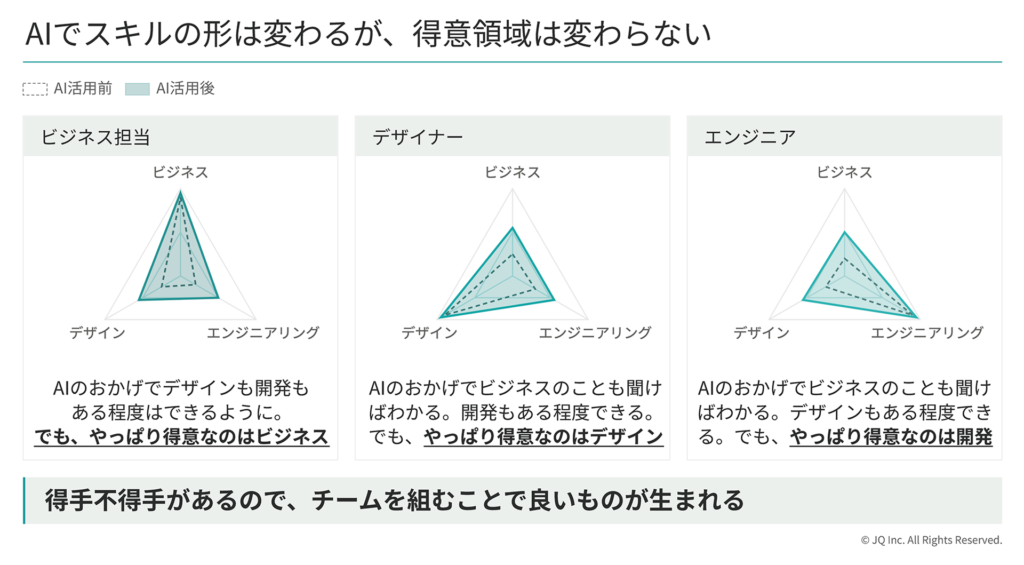 AIでスキルの形は変わるが、得意領域は変わらない

AI活用前 AI活用後

ビジネス担当

ビジネス

デザイン

エンジニアリング

AIのおかげでデザインも開発もある程度はできるように。でも、やっぱり得意なのはビジネス

デザイナー

ビジネス

デザイン

エンジニアリング

AIのおかげでビジネスのことも聞けばわかる。開発もある程度できる。でも、やっぱり得意なのはデザイン

エンジニア

ビジネス

デザイン

エンジニアリング

AIのおかげでビジネスのことも聞けばわかる。デザインもある程度できる。でも、やっぱり得意なのは開発

得手不得手があるので、チームを組むことで良いものが生まれる

© JQ Inc. All Rights Reserved.